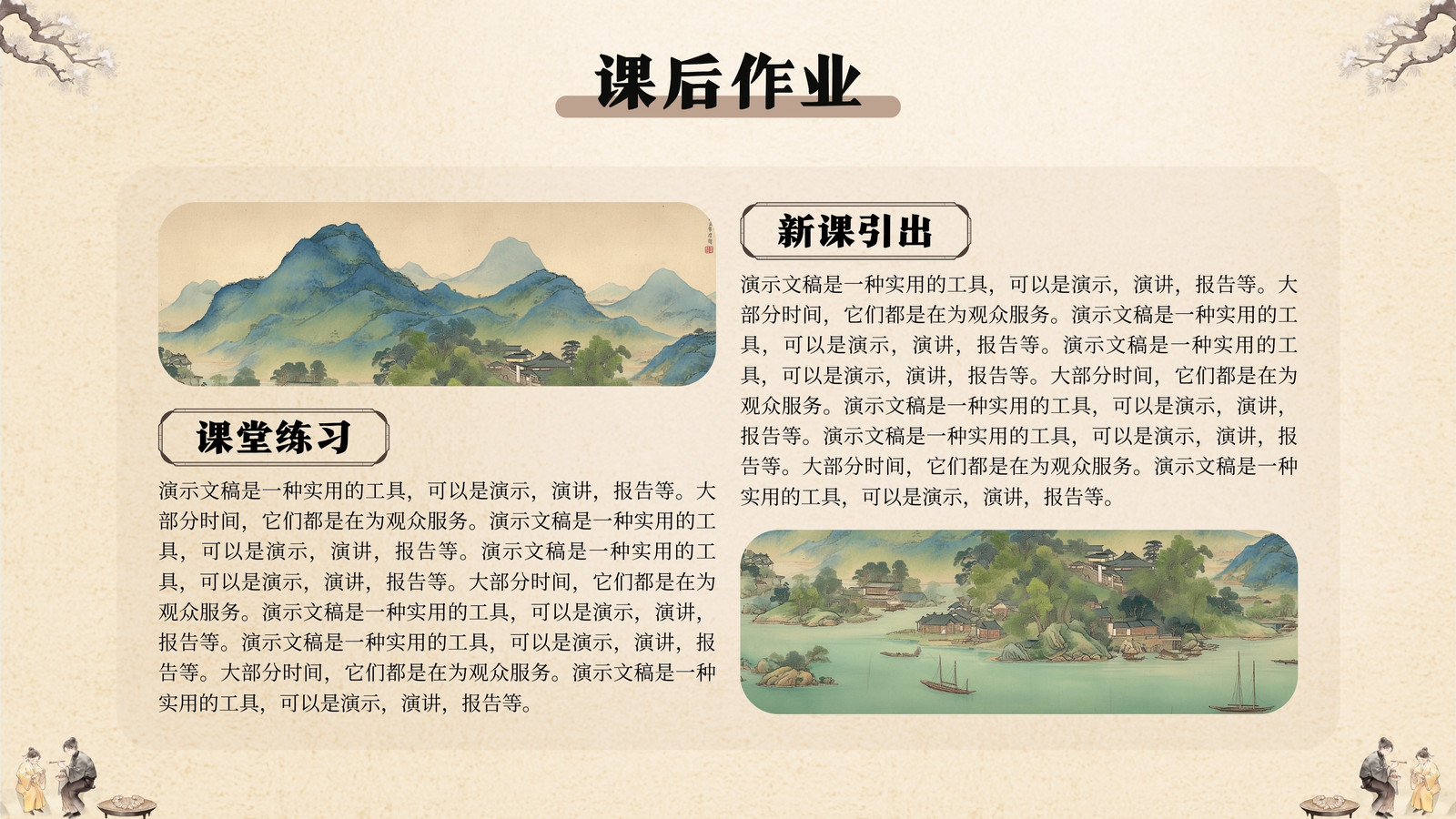 课后作业

课堂练习

演示文稿是一种实用的工具，可以是演示，演讲，报告等。大部分时间，它们都是在为观众服务。演示文稿是一种实用的工具，可以是演示，演讲，报告等。演示文稿是一种实用的工具，可以是演示，演讲，报告等。大部分时间，它们都是在为观众服务。演示文稿是一种实用的工具，可以是演示，演讲，报告等。演示文稿是一种实用的工具，可以是演示，演讲，报告等。大部分时间，它们都是在为观众服务。演示文稿是一种实用的工具，可以是演示，演讲，报告等。

新课引出

演示文稿是一种实用的工具，可以是演示，演讲，报告等。大部分时间，它们都是在为观众服务。演示文稿是一种实用的工具，可以是演示，演讲，报告等。演示文稿是一种实用的工具，可以是演示，演讲，报告等。大部分时间，它们都是在为观众服务。演示文稿是一种实用的工具，可以是演示，演讲，报告等。演示文稿是一种实用的工具，可以是演示，演讲，报告等。大部分时间，它们都是在为观众服务。演示文稿是一种实用的工具，可以是演示，演讲，报告等。